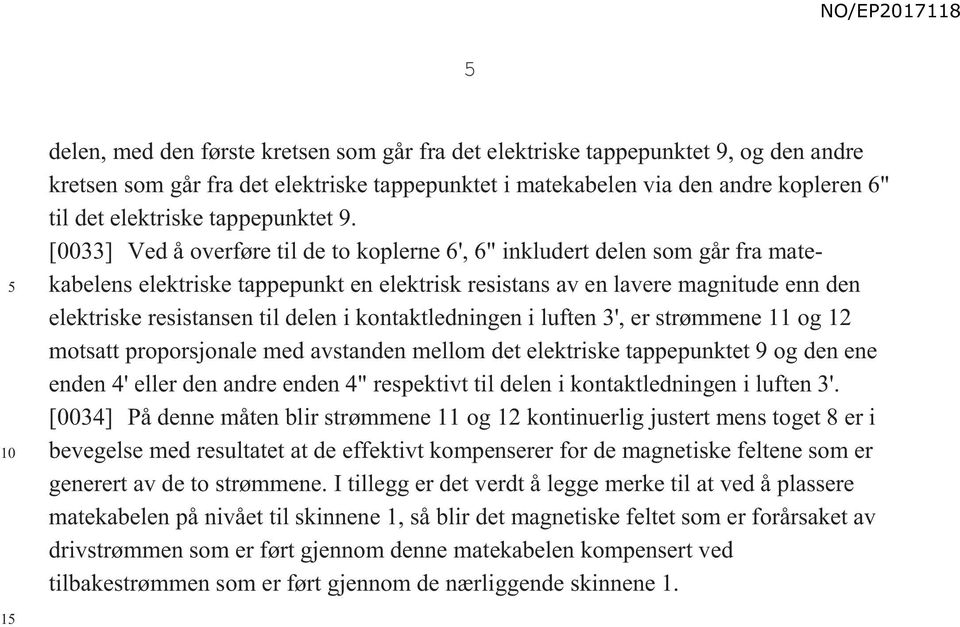 NO/EP2017118

5

delen, med den første kretsen som går fra det elektriske tappepunktet 9, og den andre kretsen som går fra det elektriske tappepunktet i matekabelen via den andre kopleren 6" til det elektriske tappepunktet 9.

[0033] Ved å overføre til de to koplerne 6', 6" inkludert delen som går fra matekabelens elektriske tappepunkt en elektrisk resistans av en lavere magnitude enn den elektriske resistansen til delen i kontaktledningen i luften 3', er strømmene 11 og 12 motsatt proporsjonale med avstanden mellom det elektriske tappepunktet 9 og den ene enden 4' eller den andre enden 4" respektivt til delen i kontaktledningen i luften 3'.

[0034] På denne måten blir strømmene 11 og 12 kontinuerlig justert mens toget 8 er i bevegelse med resultatet at de effektivt kompenserer for de magnetiske feltene som er generert av de to strømmene. I tillegg er det verdt å legge merke til at ved å plassere matekabelen på nivået til skinnene 1, så blir det magnetiske feltet som er forårsaket av drivstrømmen som er ført gjennom denne matekabelen kompensert ved tilbakestrømmen som er ført gjennom de nærliggende skinnene 1.

5
10
15